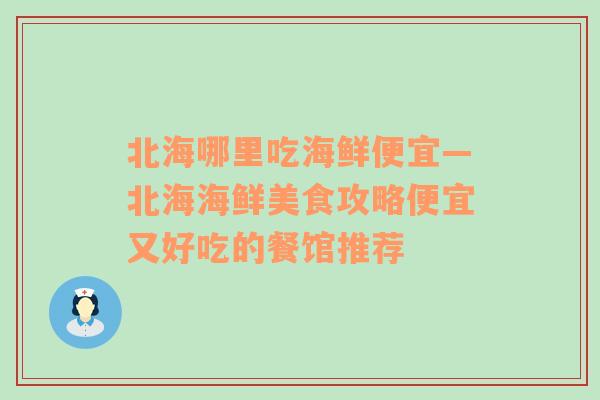 北海哪里吃海鲜便宜—北海海鲜美食攻略便宜又好吃的餐馆推荐